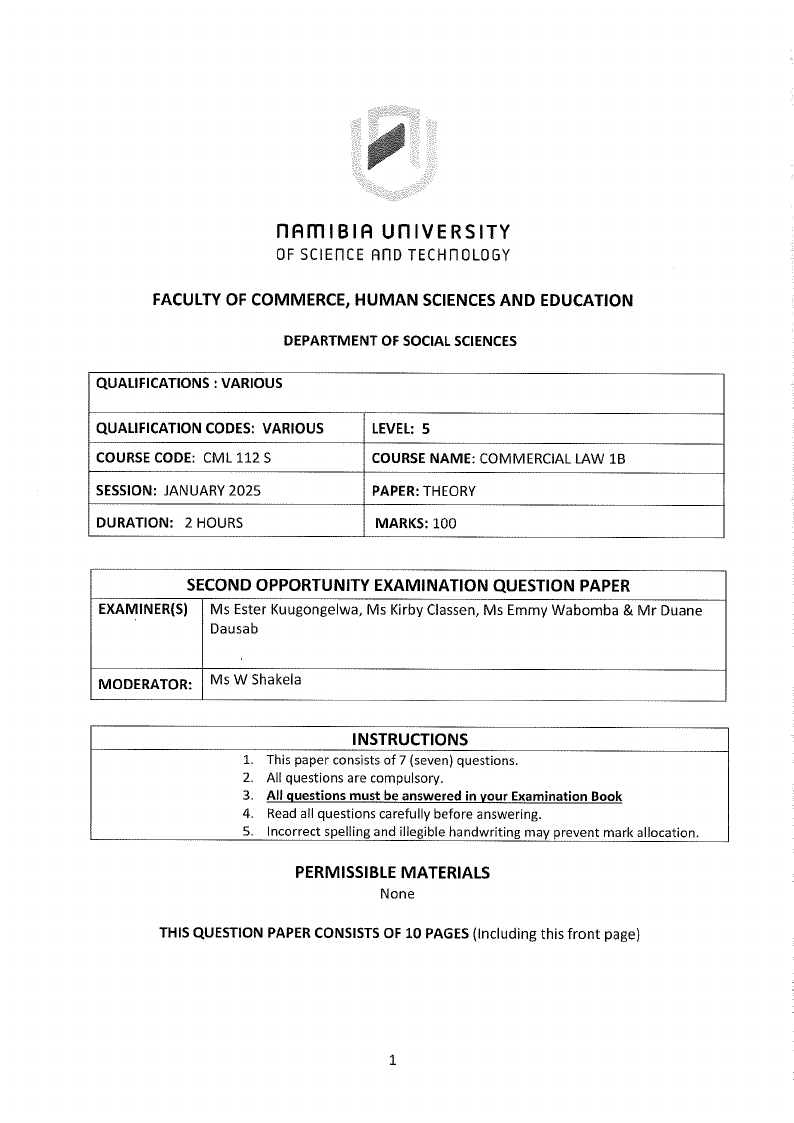 NAMIBIA UNIVERSITY
OF SCIENCE AND TECHNOLOGY

FACULTY OF COMMERCE, HUMAN SCIENCES AND EDUCATION

DEPARTMENT OF SOCIAL SCIENCES

| QUALIFICATIONS : VARIOUS | |
|---|---|
| QUALIFICATION CODES: VARIOUS | LEVEL: 5 |
| COURSE CODE: CML 112 S | COURSE NAME: COMMERCIAL LAW 1B |
| SESSION: JANUARY 2025 | PAPER: THEORY |
| DURATION: 2 HOURS | MARKS: 100 |

| SECOND OPPORTUNITY EXAMINATION QUESTION PAPER | |
|---|---|
| EXAMINER(S) | Ms Ester Kuugongelwa, Ms Kirby Classen, Ms Emmy Wabomba & Mr Duane Dausab |
| MODERATOR: | Ms W Shakela |

INSTRUCTIONS
1. This paper consists of 7 (seven) questions.
2. All questions are compulsory.
3. All questions must be answered in your Examination Book
4. Read all questions carefully before answering.
5. Incorrect spelling and illegible handwriting may prevent mark allocation.

PERMISSIBLE MATERIALS
None

THIS QUESTION PAPER CONSISTS OF 10 PAGES (Including this front page)

1